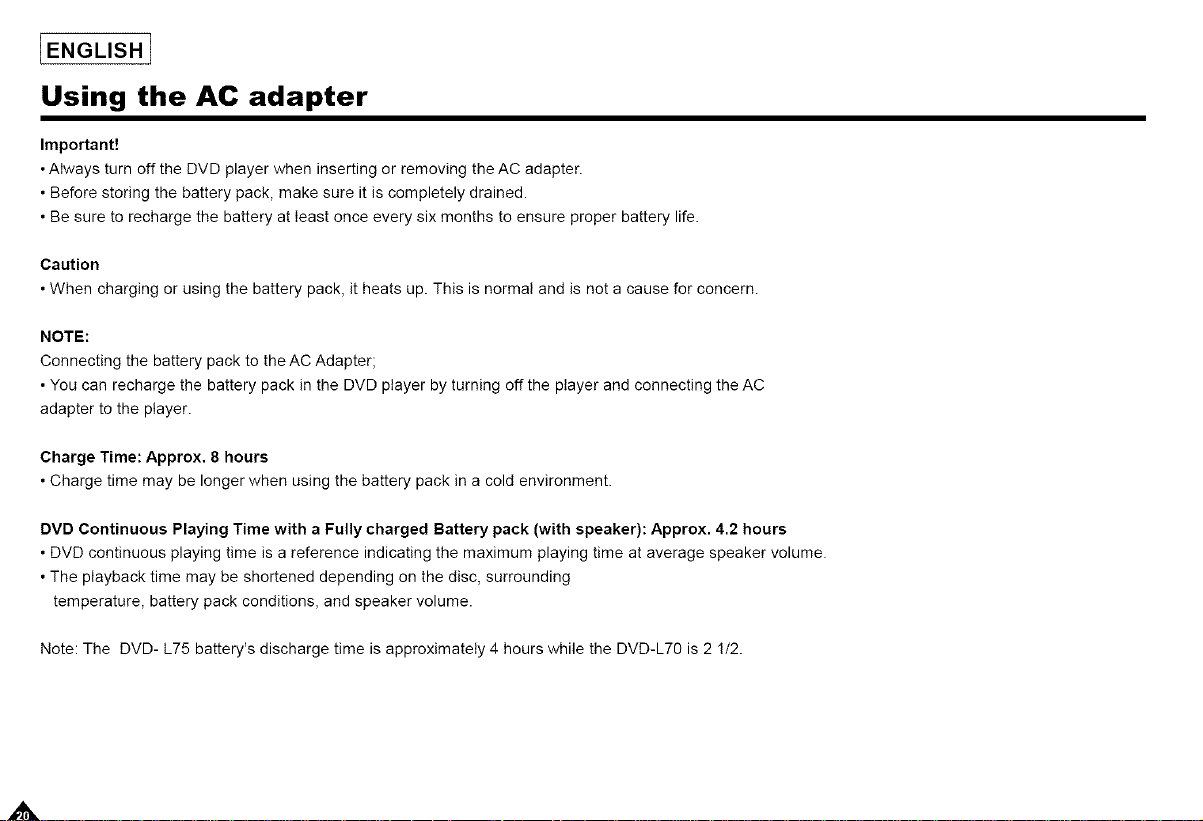 ENGLISH

Using the AC adapter

Important!

• Always turn off the DVD player when inserting or removing the AC adapter.
• Before storing the battery pack, make sure it is completely drained.
• Be sure to recharge the battery at least once every six months to ensure proper battery life.

Caution

• When charging or using the battery pack, it heats up. This is normal and is not a cause for concern.

NOTE:

Connecting the battery pack to the AC Adapter;

• You can recharge the battery pack in the DVD player by turning off the player and connecting the AC adapter to the player.

Charge Time: Approx. 8 hours

• Charge time may be longer when using the battery pack in a cold environment.

DVD Continuous Playing Time with a Fully charged Battery pack (with speaker): Approx. 4.2 hours

• DVD continuous playing time is a reference indicating the maximum playing time at average speaker volume.
• The playback time may be shortened depending on the disc, surrounding temperature, battery pack conditions, and speaker volume.

Note: The DVD- L75 battery's discharge time is approximately 4 hours while the DVD-L70 is 2 1/2.

20